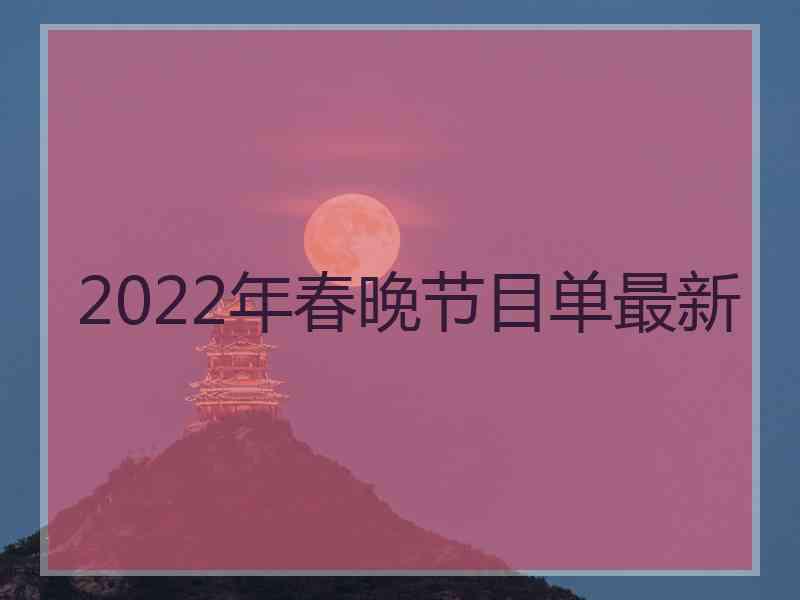 2022年春晚节目单最新